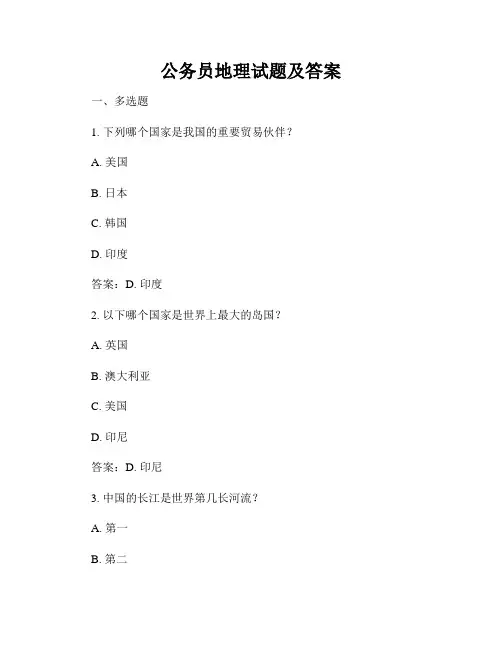 公务员地理试题及答案

一、多选题

1. 下列哪个国家是我国的重要贸易伙伴？

A. 美国

B. 日本

C. 韩国

D. 印度

答案：D. 印度

2. 以下哪个国家是世界上最大的岛国？

A. 英国

B. 澳大利亚

C. 美国

D. 印尼

答案：D. 印尼

3. 中国的长江是世界第几长河流？

A. 第一

B. 第二